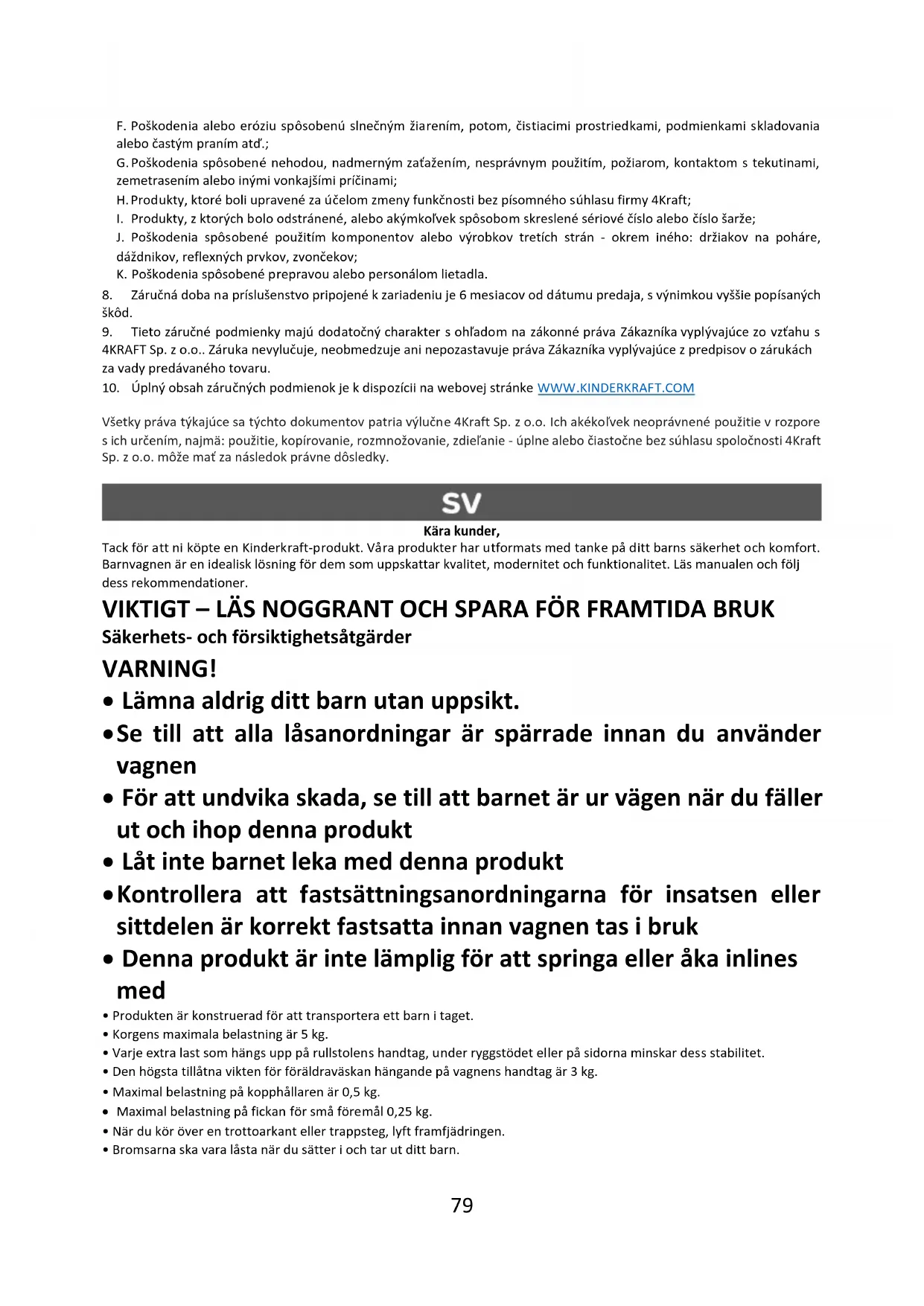 F. Poškodenia alebo eróziu spôsobenú slnečným žiarením, potom, čistiacimi prostriedkami, podmienkami skladovania alebo častým praním atď.;

G. Poškodenia spôsobené nehodou, nadmerným zaťažením, nesprávnym použitím, požiarom, kontaktom s tekutinami, zemetrasením alebo inými vonkajšími príčinami;

H. Produkty, ktoré boli upravené za účelom zmeny funkčnosti bez písomného súhlasu firmy 4Kraft;

I. Produkty, z ktorých bolo odstránené, alebo akýmkoľvek spôsobom skreslené sériové číslo alebo číslo šarže;

J. Poškodenia spôsobené použitím komponentov alebo výrobkov tretích strán - okrem iného: držiakov na poháre, dáždnikov, reflexných prvkov, zvončekov;

K. Poškodenia spôsobené prepravou alebo personálom lietadla.

8. Záručná doba na príslušenstvo pripojené k zariadeniu je 6 mesiacov od dátumu predaja, s výnimkou vyššie popísaných škôd.

9. Tieto záručné podmienky majú dodatočný charakter s ohľadom na zákonné práva Zákazníka vyplývajúce zo vzťahu s 4KRAFT Sp. z o.o.. Záruka nevylučuje, neobmedzuje ani nepozastavuje práva Zákazníka vyplývajúce z predpisov o zárukách za vady predávaného tovaru.

10. Úplný obsah záručných podmienok je k dispozícii na webovej stránke WWW.KINDERKRAFT.COM

Všetky práva týkajúce sa týchto dokumentov patria výlučne 4Kraft Sp. z o.o. Ich akékoľvek neoprávnené použitie v rozpore s ich určením, najmä: použitie, kopírovanie, rozmnožovanie, zdieľanie - úplne alebo čiastočne bez súhlasu spoločnosti 4Kraft Sp. z o.o. môže mať za následok právne dôsledky.

SV

Kära kunder,

Tack för att ni köpte en Kinderkraft-produkt. Våra produkter har utformats med tanke på ditt barns säkerhet och komfort. Barnvagnen är en idealisk lösning för dem som uppskattar kvalitet, modernitet och funktionalitet. Läs manualen och följ dess rekommendationer.

VIKTIGT – LÄS NOGGRANT OCH SPARA FÖR FRAMTIDA BRUK

Säkerhets- och försiktighetsåtgärder

VARNING!

• Lämna aldrig ditt barn utan uppsikt.
• Se till att alla låsanordningar är spärrade innan du använder vagnen
• För att undvika skada, se till att barnet är ur vägen när du fäller ut och ihop denna produkt
• Låt inte barnet leka med denna produkt
• Kontrollera att fastsättningsanordningarna för insatsen eller sittdelen är korrekt fastsatta innan vagnen tas i bruk
• Denna produkt är inte lämplig för att springa eller åka inlines med

• Produkten är konstruerad för att transportera ett barn i taget.
• Korgens maximala belastning är 5 kg.
• Varje extra last som hängs upp på rullstolens handtag, under ryggstödet eller på sidorna minskar dess stabilitet.
• Den högsta tillåtna vikten för föräldraväskan hängande på vagnens handtag är 3 kg.
• Maximal belastning på kopphållaren är 0,5 kg.
• Maximal belastning på fickan för små föremål 0,25 kg.
• När du kör över en trottoarkant eller trappsteg, lyft framfjädringen.
• Bromsarna ska vara låsta när du sätter i och tar ut ditt barn.

79